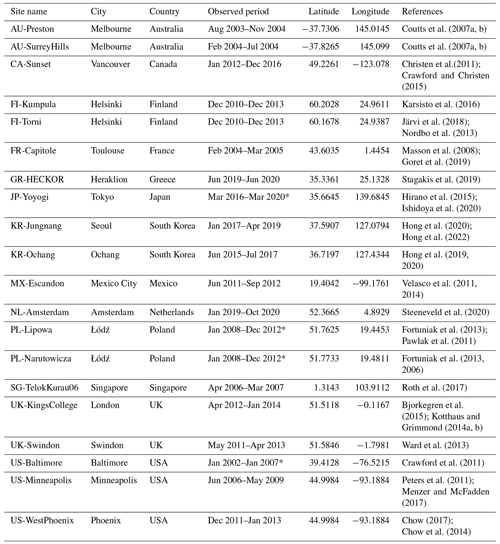 | Site name | City | Country | Observed period | Latitude | Longitude | References |
|---|---|---|---|---|---|---|
| AU-Preston | Melbourne | Australia | Aug 2003–Nov 2004 | −37.7306 | 145.0145 | Coutts et al. (2007a, b) |
| AU-SurreyHills | Melbourne | Australia | Feb 2004–Jul 2004 | −37.8265 | 145.099 | Coutts et al. (2007a, b) |
| CA-Sunset | Vancouver | Canada | Jan 2012–Dec 2016 | 49.2261 | −123.078 | Christen et al.(2011); Crawford and Christen (2015) |
| FI-Kumpula | Helsinki | Finland | Dec 2010–Dec 2013 | 60.2028 | 24.9611 | Karsisto et al. (2016) |
| FI-Torni | Helsinki | Finland | Dec 2010–Dec 2013 | 60.1678 | 24.9387 | Järvi et al. (2018); Nordbo et al. (2013) |
| FR-Capitole | Toulouse | France | Feb 2004–Mar 2005 | 43.6035 | 1.4454 | Masson et al. (2008); Goret et al. (2019) |
| GR-HECKOR | Heraklion | Greece | Jun 2019–Jun 2020 | 35.3361 | 25.1328 | Stagakis et al. (2019) |
| JP-Yoyogi | Tokyo | Japan | Mar 2016–Mar 2020* | 35.6645 | 139.6845 | Hirano et al. (2015); Ishidoya et al. (2020) |
| KR-Jungnang | Seoul | South Korea | Jan 2017–Apr 2019 | 37.5907 | 127.0794 | Hong et al. (2020); Hong et al. (2022) |
| KR-Ochang | Ochang | South Korea | Jun 2015–Jul 2017 | 36.7197 | 127.4344 | Hong et al. (2019, 2020) |
| MX-Escandon | Mexico City | Mexico | Jun 2011–Sep 2012 | 19.4042 | −99.1761 | Velasco et al. (2011, 2014) |
| NL-Amsterdam | Amsterdam | Netherlands | Jan 2019–Oct 2020 | 52.3665 | 4.8929 | Steeneveld et al. (2020) |
| PL-Lipowa | Łódź | Poland | Jan 2008–Dec 2012* | 51.7625 | 19.4453 | Fortuniak et al. (2013); Pawlak et al. (2011) |
| PL-Narutowicza | Łódź | Poland | Jan 2008–Dec 2012* | 51.7733 | 19.4811 | Fortuniak et al. (2013, 2006) |
| SG-TelokKurau06 | Singapore | Singapore | Apr 2006–Mar 2007 | 1.3143 | 103.9112 | Roth et al. (2017) |
| UK-KingsCollege | London | UK | Apr 2012–Jan 2014 | 51.5118 | −0.1167 | Bjorkegren et al. (2015); Kotthaus and Grimmond (2014a, b) |
| UK-Swindon | Swindon | UK | May 2011–Apr 2013 | 51.5846 | −1.7981 | Ward et al. (2013) |
| US-Baltimore | Baltimore | USA | Jan 2002–Jan 2007* | 39.4128 | −76.5215 | Crawford et al. (2011) |
| US-Minneapolis | Minneapolis | USA | Jun 2006–May 2009 | 44.9984 | −93.1884 | Peters et al. (2011); Menzer and McFadden (2017) |
| US-WestPhoenix | Phoenix | USA | Dec 2011–Jan 2013 | 44.9984 | −93.1884 | Chow (2017); Chow et al. (2014) |